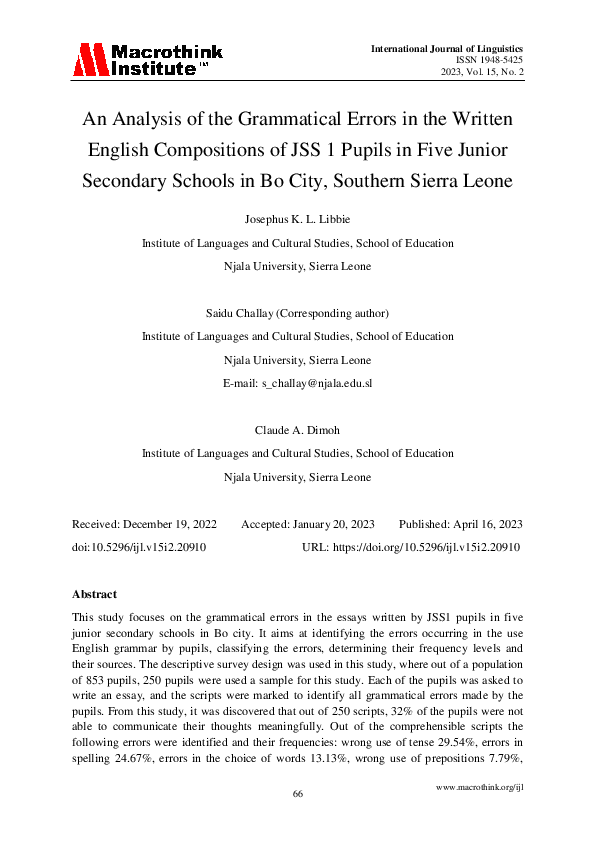 Macrothink Institute™

International Journal of Linguistics
ISSN 1948-5425
2023, Vol. 15, No. 2

An Analysis of the Grammatical Errors in the Written English Compositions of JSS 1 Pupils in Five Junior Secondary Schools in Bo City, Southern Sierra Leone

Josephus K. L. Libbie

Institute of Languages and Cultural Studies, School of Education

Njala University, Sierra Leone

Saidu Challay (Corresponding author)

Institute of Languages and Cultural Studies, School of Education

Njala University, Sierra Leone

E-mail: s_challay@njala.edu.sl

Claude A. Dimoh

Institute of Languages and Cultural Studies, School of Education

Njala University, Sierra Leone

Received: December 19, 2022 Accepted: January 20, 2023 Published: April 16, 2023

doi:10.5296/ijl.v15i2.20910 URL: https://doi.org/10.5296/ijl.v15i2.20910

Abstract

This study focuses on the grammatical errors in the essays written by JSS1 pupils in five junior secondary schools in Bo city. It aims at identifying the errors occurring in the use English grammar by pupils, classifying the errors, determining their frequency levels and their sources. The descriptive survey design was used in this study, where out of a population of 853 pupils, 250 pupils were used a sample for this study. Each of the pupils was asked to write an essay, and the scripts were marked to identify all grammatical errors made by the pupils. From this study, it was discovered that out of 250 scripts, 32% of the pupils were not able to communicate their thoughts meaningfully. Out of the comprehensible scripts the following errors were identified and their frequencies: wrong use of tense 29.54%, errors in spelling 24.67%, errors in the choice of words 13.13%, wrong use of prepositions 7.79%,

66

www.macrothink.org/ijl